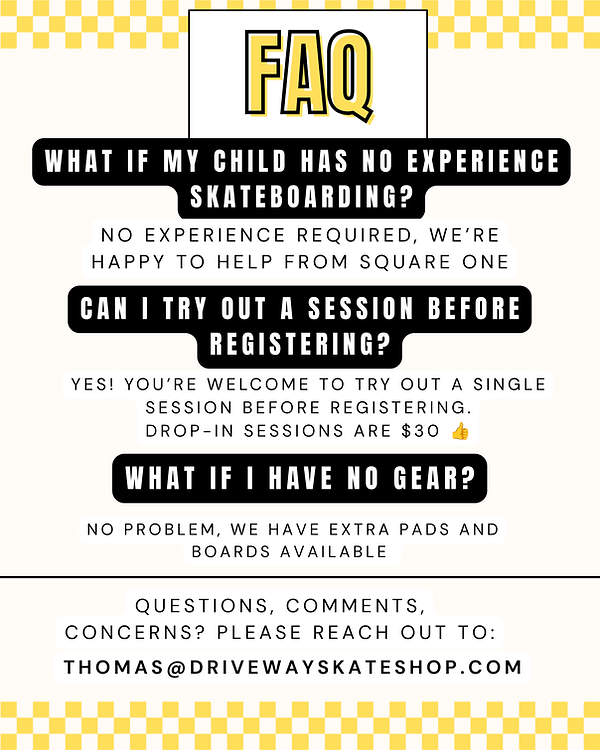 FAQ

WHAT IF MY CHILD HAS NO EXPERIENCE SKATEBOARDING?

NO EXPERIENCE REQUIRED, WE'RE HAPPY TO HELP FROM SQUARE ONE

CAN I TRY OUT A SESSION BEFORE REGISTERING?

YES! YOU'RE WELCOME TO TRY OUT A SINGLE SESSION BEFORE REGISTERING. DROP-IN SESSIONS ARE $30 👍

WHAT IF I HAVE NO GEAR?

NO PROBLEM, WE HAVE EXTRA PADS AND BOARDS AVAILABLE

QUESTIONS, COMMENTS, CONCERNS? PLEASE REACH OUT TO:

THOMAS@DRIVEWAYSKATESHOP.COM